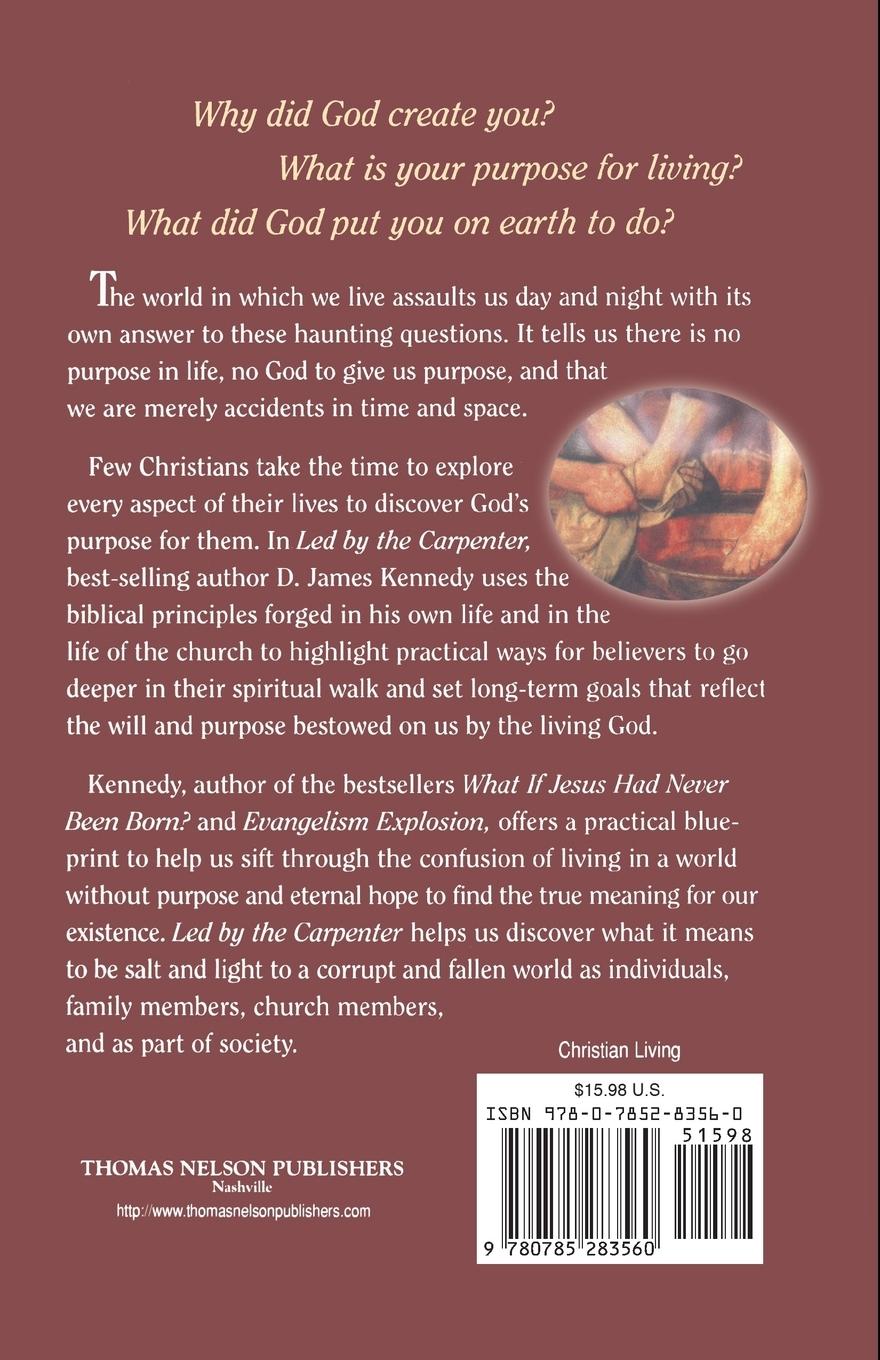 Why did God create you?

What is your purpose for living?

What did God put you on earth to do?

The world in which we live assaults us day and night with its own answer to these haunting questions. It tells us there is no purpose in life, no God to give us purpose, and that we are merely accidents in time and space.

Few Christians take the time to explore every aspect of their lives to discover God's purpose for them. In Led by the Carpenter, best-selling author D. James Kennedy uses the biblical principles forged in his own life and in the life of the church to highlight practical ways for believers to go deeper in their spiritual walk and set long-term goals that reflect the will and purpose bestowed on us by the living God.

Kennedy, author of the bestsellers What If Jesus Had Never Been Born? and Evangelism Explosion, offers a practical blueprint to help us sift through the confusion of living in a world without purpose and eternal hope to find the true meaning for our existence. Led by the Carpenter helps us discover what it means to be salt and light to a corrupt and fallen world as individuals, family members, church members, and as part of society.

Christian Living

$15.98 U.S.

ISBN 978-0-7852-8356-0

51598

9 780785 283560

THOMAS NELSON PUBLISHERS
Nashville
http://www.thomasnelsonpublishers.com